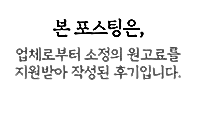 본 포스팅은,

업체로부터 소정의 원고료를 지원받아 작성된 후기입니다.